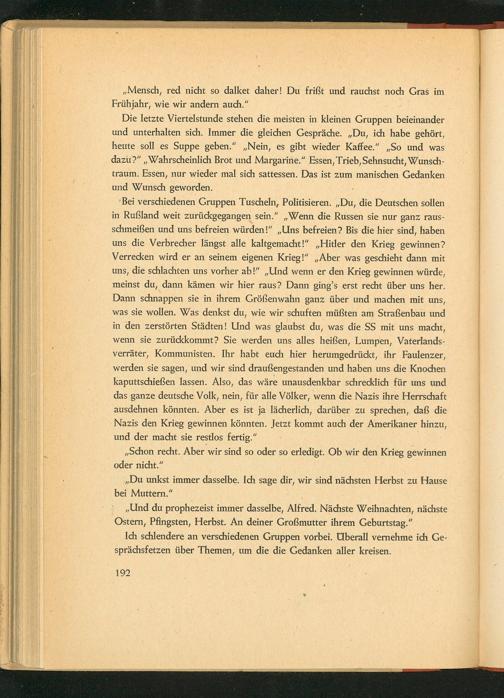 „Mensch, red nicht so dalket daher! Du frißt und rauchst noch Gras im Frühjahr, wie wir andern auch."

Die letzte Viertelstunde stehen die meisten in kleinen Gruppen beieinander und unterhalten sich. Immer die gleichen Gespräche. „Du, ich habe gehört, heute soll es Suppe geben." „Nein, es gibt wieder Kaffee." „So und was dazu?" „Wahrscheinlich Brot und Margarine." Essen, Trieb, Sehnsucht, Wunschtraum. Essen, nur wieder mal sich sattessen. Das ist zum manischen Gedanken und Wunsch geworden.

Bei verschiedenen Gruppen Tuscheln, Politisieren. „Du, die Deutschen sollen in Rußland weit zurückgegangen sein." „Wenn die Russen sie nur ganz rausschmeißen und uns befreien würden!" „Uns befreien? Bis die hier sind, haben uns die Verbrecher längst alle kaltgemacht!" „Hitler den Krieg gewinnen? Verrecken wird er an seinem eigenen Krieg!" „Aber was geschieht dann mit uns, die schlachten uns vorher ab!" „Und wenn er den Krieg gewinnen würde, meinst du, dann kämen wir hier raus? Dann ging's erst recht über uns her. Dann schnappen sie in ihrem Größenwahn ganz über und machen mit uns, was sie wollen. Was denkst du, wie wir schuften müßten am Straßenbau und in den zerstörten Städten! Und was glaubst du, was die SS mit uns macht, wenn sie zurückkommt? Sie werden uns alles heißen, Lumpen, Vaterlandsverräter, Kommunisten. Ihr habt euch hier herumgedrückt, ihr Faulenzer, werden sie sagen, und wir sind draußengestanden und haben uns die Knochen kaputtschießen lassen. Also, das wäre unausdenkbar schrecklich für uns und das ganze deutsche Volk, nein, für alle Völker, wenn die Nazis ihre Herrschaft ausdehnen könnten. Aber es ist ja lächerlich, darüber zu sprechen, daß die Nazis den Krieg gewinnen könnten. Jetzt kommt auch der Amerikaner hinzu, und der macht sie restlos fertig."

„Schon recht. Aber wir sind so oder so erledigt. Ob wir den Krieg gewinnen oder nicht."

„Du unkst immer dasselbe. Ich sage dir, wir sind nächsten Herbst zu Hause bei Muttern."

„Und du prophezeist immer dasselbe, Alfred. Nächste Weihnachten, nächste Ostern, Pfingsten, Herbst. An deiner Großmutter ihrem Geburtstag."

Ich schlendere an verschiedenen Gruppen vorbei. Überall vernehme ich Gesprächsfetzen über Themen, um die die Gedanken aller kreisen.

192